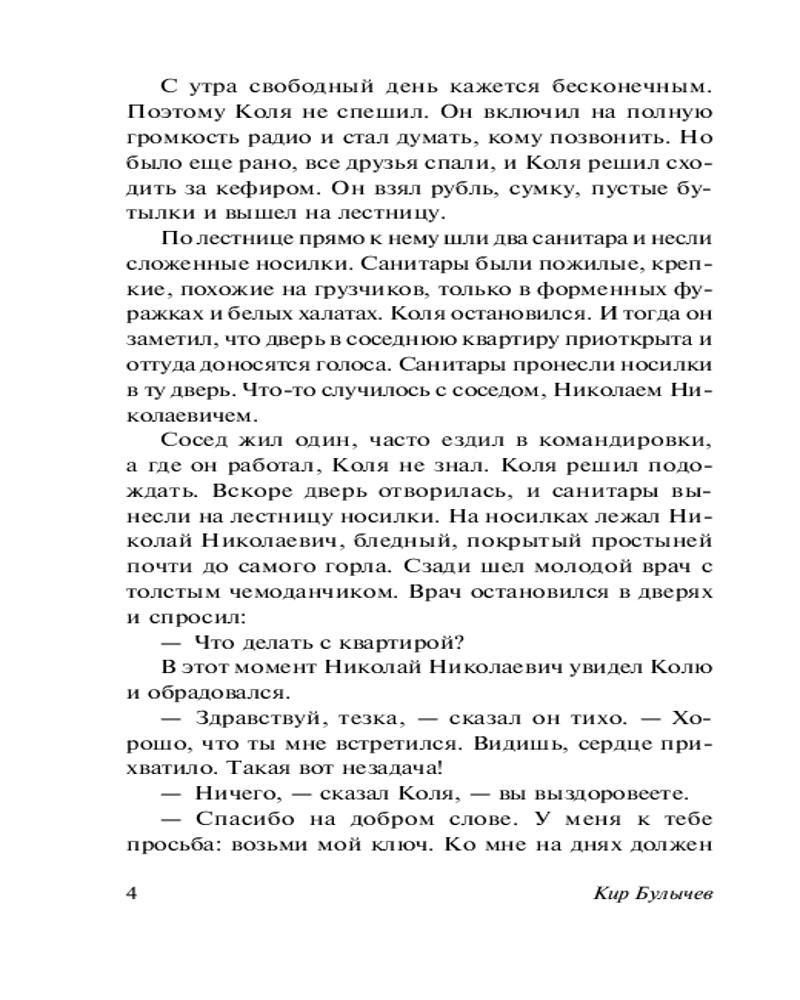 С утра свободный день кажется бесконечным. Поэтому Коля не спешил. Он включил на полную громкость радио и стал думать, кому позвонить. Но было еще рано, все друзья спали, и Коля решил сходить за кефиром. Он взял рубль, сумку, пустые бутылки и вышел на лестницу.

По лестнице прямо к нему шли два санитара и несли сложенные носилки. Санитары были пожилые, крепкие, похожие на грузчиков, только в форменных фуражках и белых халатах. Коля остановился. И тогда он заметил, что дверь в соседнюю квартиру приоткрыта и оттуда доносятся голоса. Санитары пронесли носилки в ту дверь. Что-то случилось с соседом, Николаем Николаевичем.

Сосед жил один, часто ездил в командировки, а где он работал, Коля не знал. Коля решил подождать. Вскоре дверь отворилась, и санитары вынесли на лестницу носилки. На носилках лежал Николай Николаевич, бледный, покрытый простыней почти до самого горла. Сзади шел молодой врач с толстым чемоданчиком. Врач остановился в дверях и спросил:

— Что делать с квартирой?

В этот момент Николай Николаевич увидел Колю и обрадовался.

— Здравствуй, тезка, — сказал он тихо. — Хорошо, что ты мне встретился. Видишь, сердце прихватило. Такая вот незадача!

— Ничего, — сказал Коля, — вы выздоровеете.

— Спасибо на добром слове. У меня к тебе просьба: возьми мой ключ. Ко мне на днях должен

4 Кир Булычев